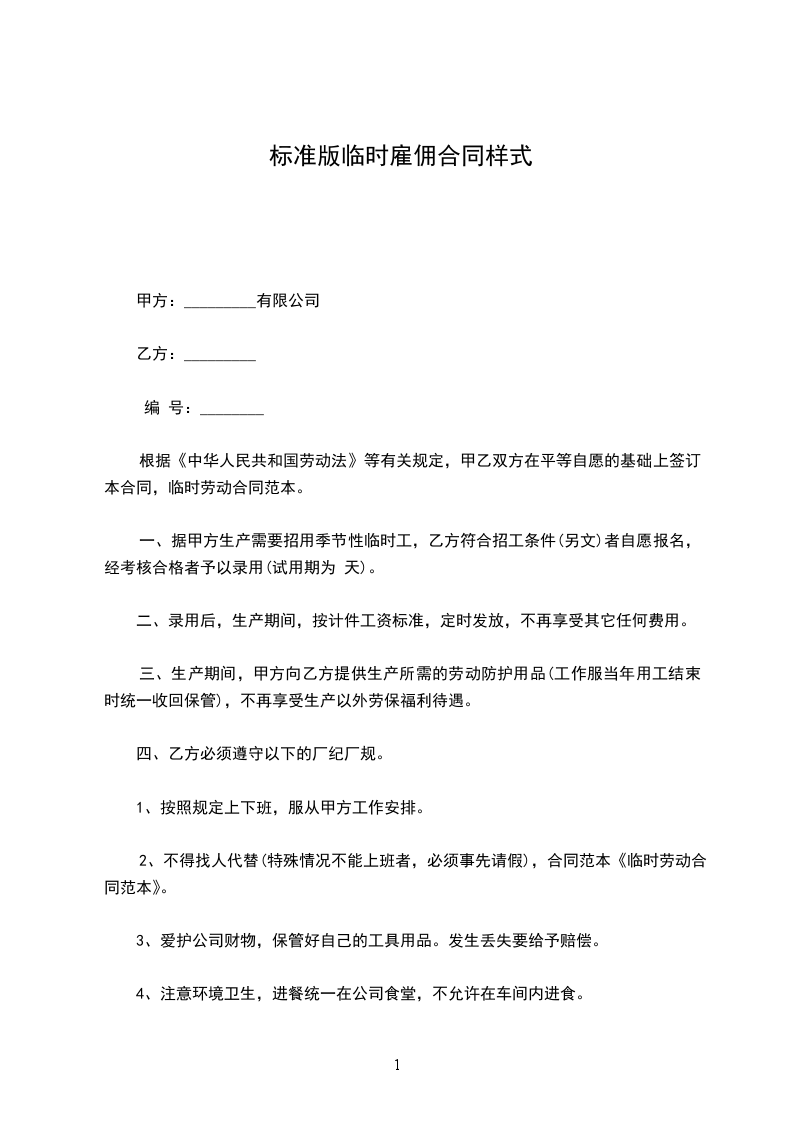 标准版临时雇佣合同样式

甲方：_________有限公司

乙方：_________

编 号：________

根据《中华人民共和国劳动法》等有关规定，甲乙双方在平等自愿的基础上签订本合同，临时劳动合同范本。

一、据甲方生产需要招用季节性临时工，乙方符合招工条件(另文)者自愿报名，经考核合格者予以录用(试用期为 天)。

二、录用后，生产期间，按计件工资标准，定时发放，不再享受其它任何费用。

三、生产期间，甲方向乙方提供生产所需的劳动防护用品(工作服当年用工结束时统一收回保管)，不再享受生产以外劳保福利待遇。

四、乙方必须遵守以下的厂纪厂规。

1、按照规定上下班，服从甲方工作安排。

2、不得找人代替(特殊情况不能上班者，必须事先请假)，合同范本《临时劳动合同范本》。

3、爱护公司财物，保管好自己的工具用品。发生丢失要给予赔偿。

4、注意环境卫生，进餐统一在公司食堂，不允许在车间内进食。

1